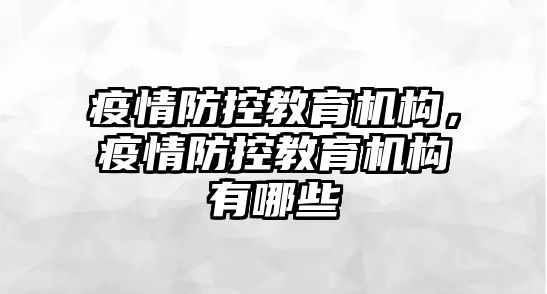 疫情防控教育机构，疫情防控教育机构有哪些